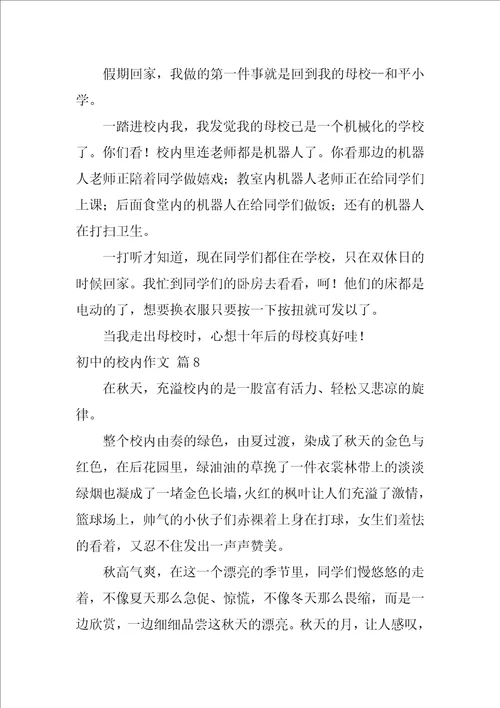 假期回家，我做的第一件事就是回到我的母校--和平小学。

一踏进校内我，我发觉我的母校已是一个机械化的学校了。你们看！校内里连老师都是机器人了。你看那边的机器人老师正陪着同学做嬉戏；教室内机器人老师正在给同学们上课；后面食堂内的机器人在给同学们做饭；还有的机器人在打扫卫生。

一打听才知道，现在同学们都住在学校，只在双休日的时候回家。我忙到同学们的卧房去看看，呵！他们的床都是电动的了，想要换衣服只要按一下按扭就可发以了。

当我走出母校时，心想十年后的母校真好哇！

初中的校内作文 篇8

在秋天，充溢校内的是一股富有活力、轻松又悲凉的旋律。

整个校内由奏的绿色，由夏过渡，染成了秋天的金色与红色，在后花园里，绿油油的草挽了一件衣裳林带上的淡淡绿烟也凝成了一堵金色长墙，火红的枫叶让人们充溢了激情，篮球场上，帅气的小伙子们赤裸着上身在打球，女生们羞怯的看着，又忍不住发出一声声赞美。

秋高气爽，在这一个漂亮的季节里，同学们慢悠悠的走着，不像夏天那么急促、惊慌，不像冬天那么畏缩，而是一边欣赏，一边细细品尝这秋天的漂亮。秋天的月，让人感叹，